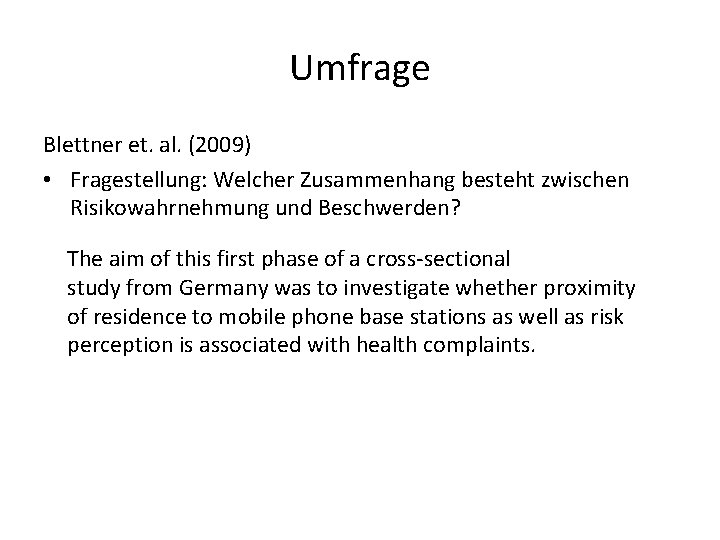 Umfrage

Blettner et. al. (2009)

• Fragestellung: Welcher Zusammenhang besteht zwischen Risikowahrnehmung und Beschwerden?

The aim of this first phase of a cross-sectional study from Germany was to investigate whether proximity of residence to mobile phone base stations as well as risk perception is associated with health complaints.